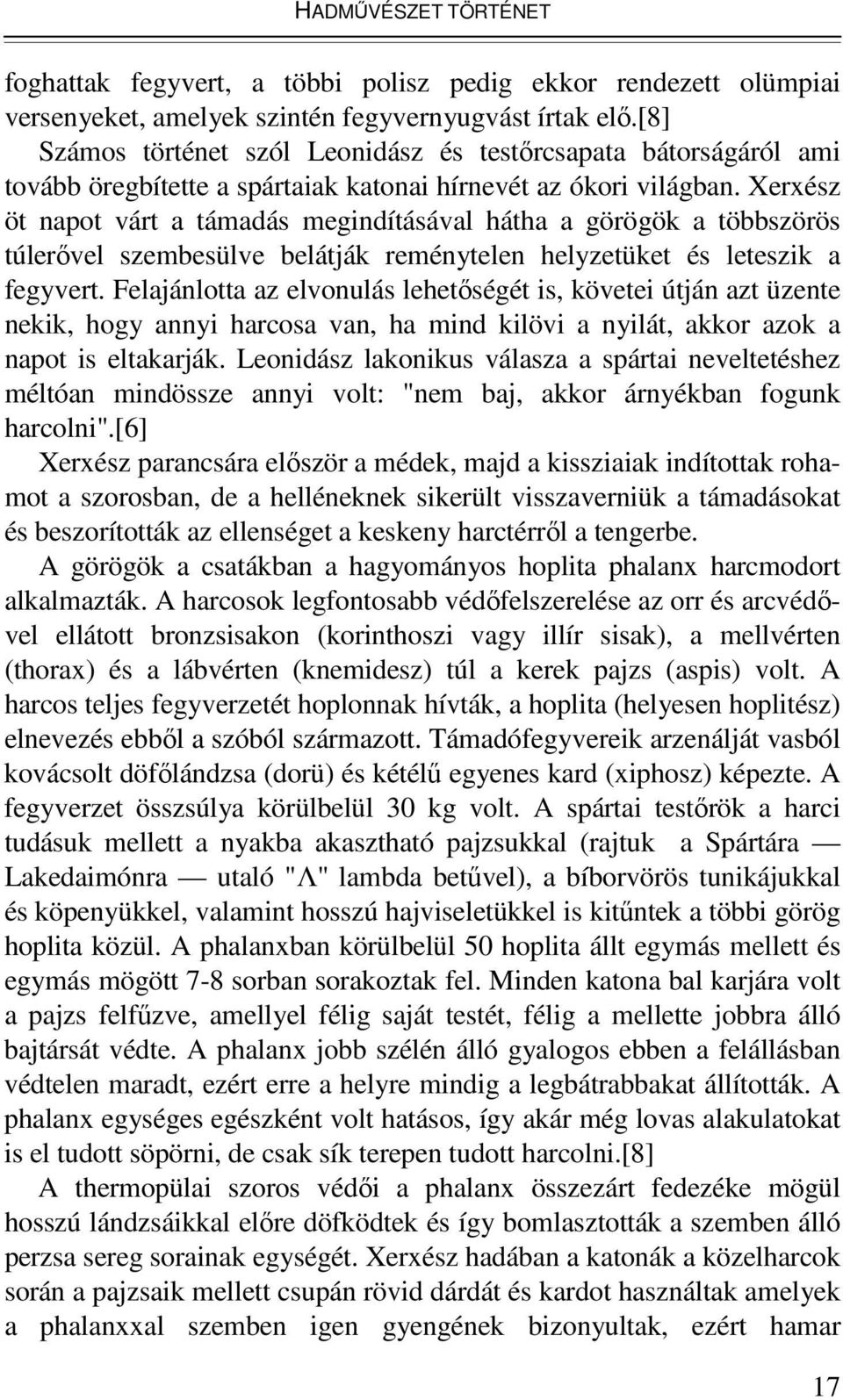 HADMŰVÉSZET TÖRTÉNET

foghattak fegyvert, a többi polisz pedig ekkor rendezett olümpiai versenyeket, amelyek szintén fegyvernyugvást írtak elő.[8]
Számos történet szól Leonidász és testőrcsapata bátorságáról ami tovább öregbítette a spártaiak katonai hírnevét az ókori világban. Xerxész öt napot várt a támadás megindításával hátha a görögök a többszörös túlerővel szembesülve belátják reménytelen helyzetüket és leteszik a fegyvert. Felajánlotta az elvonulás lehetőségét is, követei útján azt üzente nekik, hogy annyi harcosa van, ha mind kilövi a nyilát, akkor azok a napot is eltakarják. Leonidász lakonikus válasza a spártai neveltetéshez méltóan mindössze annyi volt: "nem baj, akkor árnyékban fogunk harcolni".[6]
Xerxész parancsára először a médek, majd a kissziaiak indítottak rohamot a szorosban, de a helléneknek sikerült visszaverniük a támadásokat és beszorították az ellenséget a keskeny harctérről a tengerbe.
A görögök a csatákban a hagyományos hoplita phalanx harcmodort alkalmazták. A harcosok legfontosabb védőfelszerelése az orr és arcvédővel ellátott bronzsisakon (korinthoszi vagy illír sisak), a mellvérten (thorax) és a lábvérten (knemidesz) túl a kerek pajzs (aspis) volt. A harcos teljes fegyverzetét hoplonnak hívták, a hoplita (helyesen hoplitész) elnevezés ebből a szóból származott. Támadófegyvereik arzenálját vasból kovácsolt döfőlándzsa (dorü) és kétélű egyenes kard (xiphosz) képezte. A fegyverzet összsúlya körülbelül 30 kg volt. A spártai testőrök a harci tudásuk mellett a nyakba akasztható pajzsukkal (rajtuk a Spártára — Lakedaimónra — utaló "Λ" lambda betűvel), a bíborvörös tunikájukkal és köpenyükkel, valamint hosszú hajviseletükkel is kitűntek a többi görög hoplita közül. A phalanxban körülbelül 50 hoplita állt egymás mellett és egymás mögött 7-8 sorban sorakoztak fel. Minden katona bal karjára volt a pajzs felfűzve, amellyel félig saját testét, félig a mellette jobbra álló bajtársát védte. A phalanx jobb szélén álló gyalogos ebben a felállásban védtelen maradt, ezért erre a helyre mindig a legbátrabbakat állították. A phalanx egységes egészként volt hatásos, így akár még lovas alakulatokat is el tudott söpörni, de csak sík terepen tudott harcolni.[8]
A thermopülai szoros védői a phalanx összezárt fedezéke mögül hosszú lándzsáikkal előre döfködtek és így bomlasztották a szemben álló perzsa sereg sorainak egységét. Xerxész hadában a katonák a közelharcok során a pajzsaik mellett csupán rövid dárdát és kardot használtak amelyek a phalanxxal szemben igen gyengének bizonyultak, ezért hamar

17